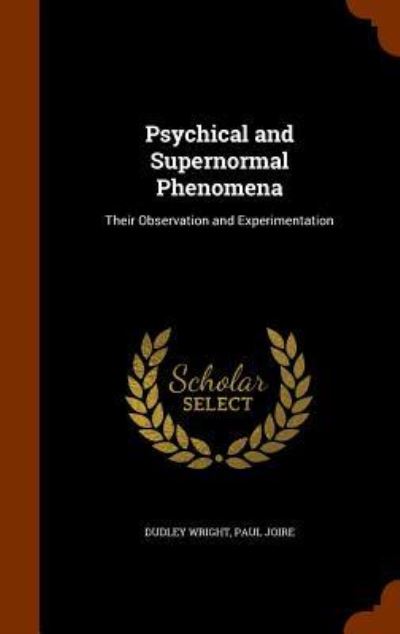 Psychical and Supernormal Phenomena

Their Observation and Experimentation

Scholar SELECT

DUDLEY WRIGHT, PAUL JOIRE